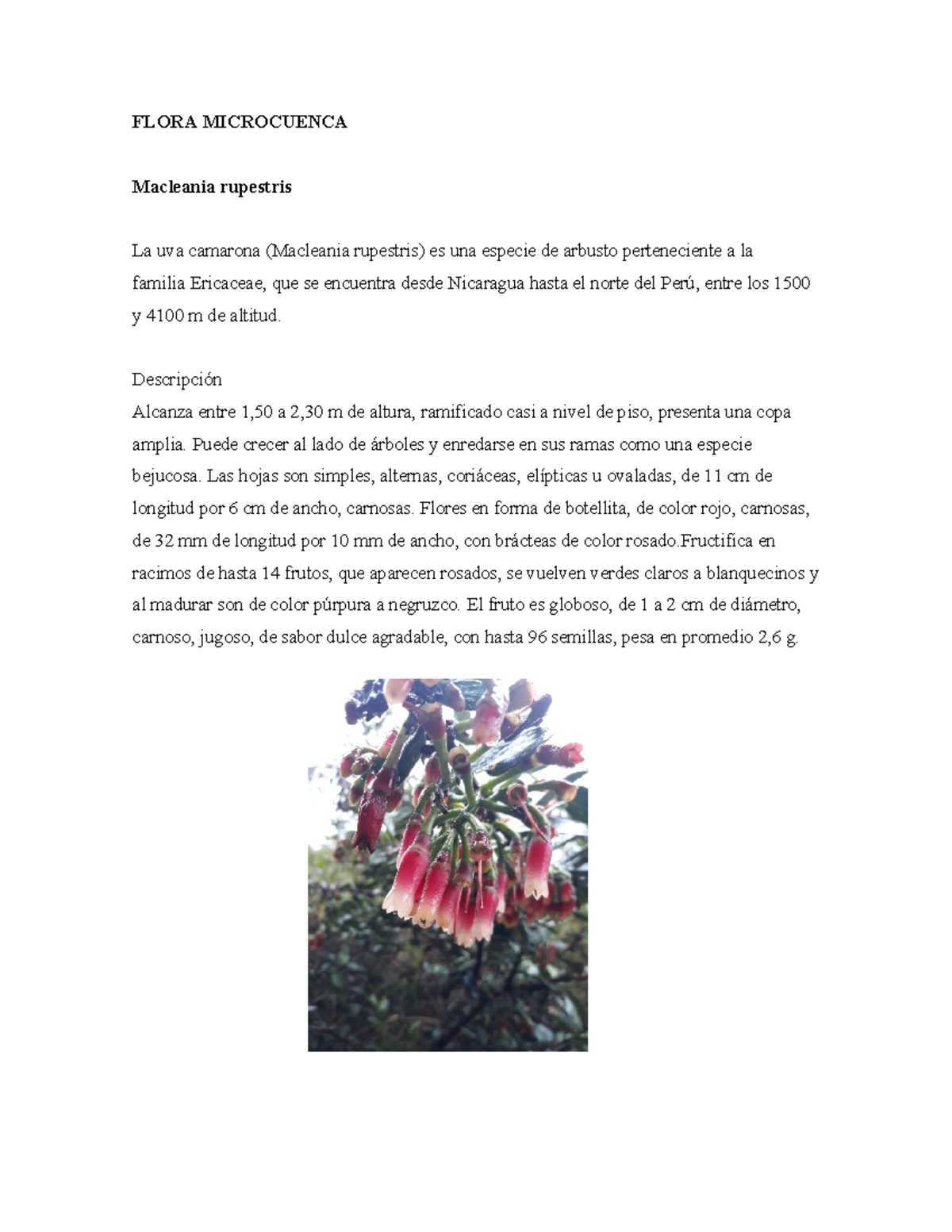 FLORA MICROCUENCA

Macleania rupestris

La uva camarona (Macleania rupestris) es una especie de arbusto perteneciente a la familia Ericaceae, que se encuentra desde Nicaragua hasta el norte del Perú, entre los 1500 y 4100 m de altitud.

Descripción
Alcanza entre 1,50 a 2,30 m de altura, ramificado casi a nivel de piso, presenta una copa amplia. Puede crecer al lado de árboles y enredarse en sus ramas como una especie bejucosa. Las hojas son simples, alternas, coriáceas, elípticas u ovaladas, de 11 cm de longitud por 6 cm de ancho, carnosas. Flores en forma de botellita, de color rojo, carnosas, de 32 mm de longitud por 10 mm de ancho, con brácteas de color rosado.Fructifica en racimos de hasta 14 frutos, que aparecen rosados, se vuelven verdes claros a blanquecinos y al madurar son de color púrpura a negruzco. El fruto es globoso, de 1 a 2 cm de diámetro, carnoso, jugoso, de sabor dulce agradable, con hasta 96 semillas, pesa en promedio 2,6 g.